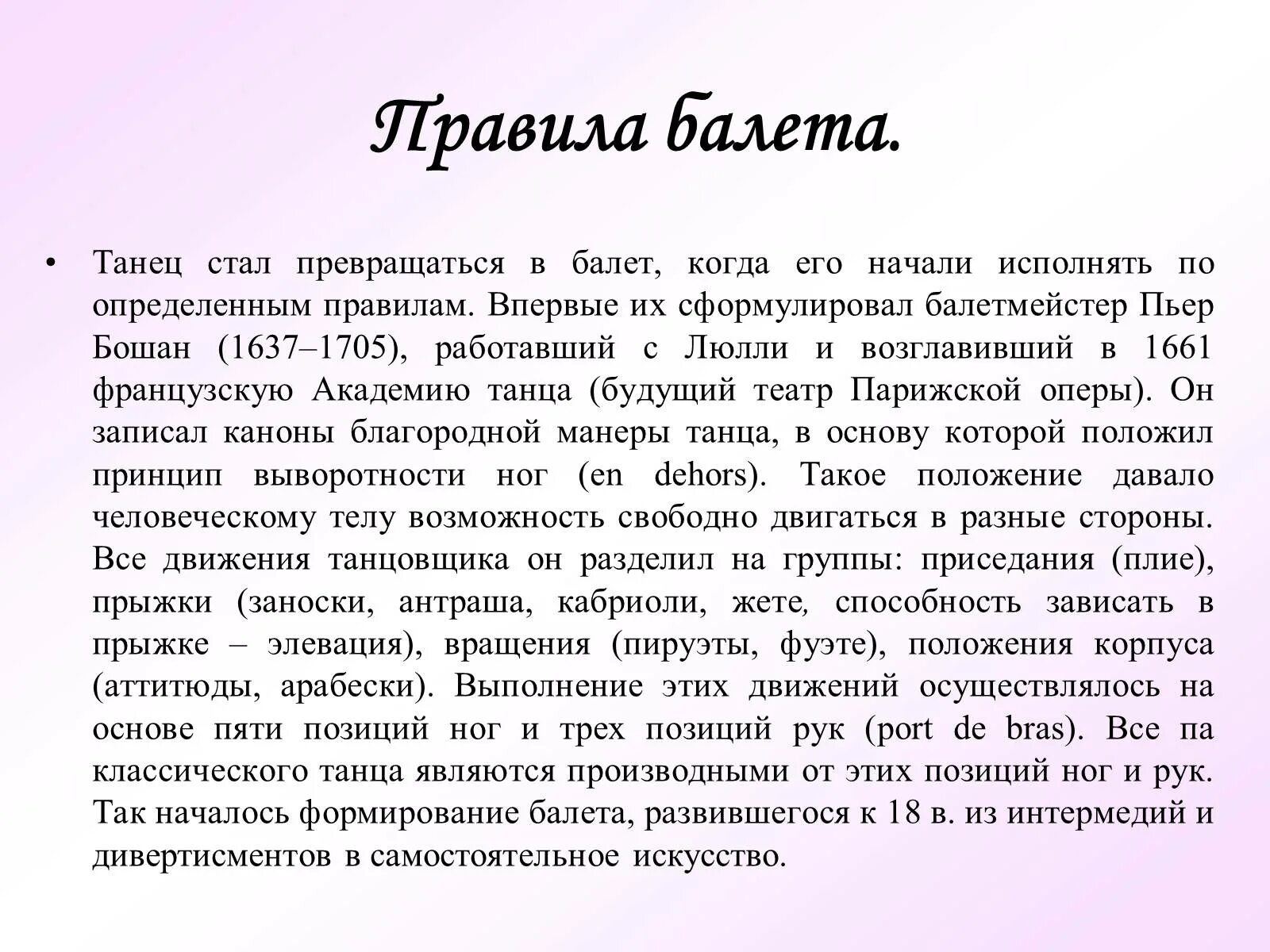 Правила балета.

• Танец стал превращаться в балет, когда его начали исполнять по определенным правилам. Впервые их сформулировал балетмейстер Пьер Бошан (1637–1705), работавший с Люлли и возглавивший в 1661 французскую Академию танца (будущий театр Парижской оперы). Он записал каноны благородной манеры танца, в основу которой положил принцип выворотности ног (en dehors). Такое положение давало человеческому телу возможность свободно двигаться в разные стороны. Все движения танцовщика он разделил на группы: приседания (плие), прыжки (заноски, антраша, кабриоли, жете, способность зависать в прыжке – элевация), вращения (пируэты, фуэте), положения корпуса (аттитюды, арабески). Выполнение этих движений осуществлялось на основе пяти позиций ног и трех позиций рук (port de bras). Все па классического танца являются производными от этих позиций ног и рук. Так началось формирование балета, развившегося к 18 в. из интермедий и дивертисментов в самостоятельное искусство.